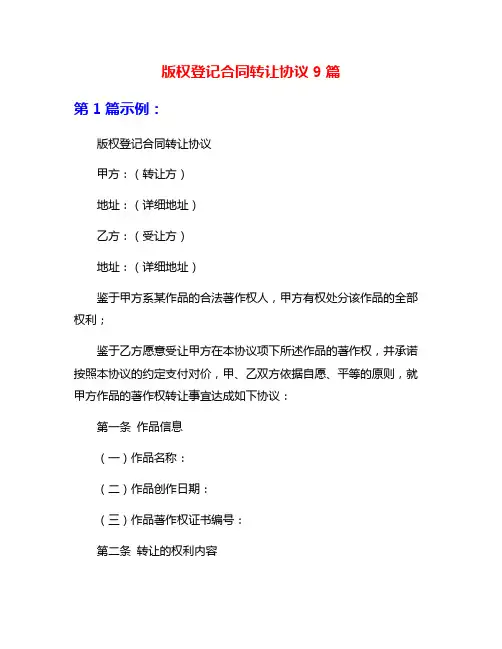 版权登记合同转让协议 9 篇

第 1 篇示例：

版权登记合同转让协议

甲方：（转让方）

地址：（详细地址）

乙方：（受让方）

地址：（详细地址）

鉴于甲方系某作品的合法著作权人，甲方有权处分该作品的全部权利；

鉴于乙方愿意受让甲方在本协议项下所述作品的著作权，并承诺按照本协议的约定支付对价，甲、乙双方依据自愿、平等的原则，就甲方作品的著作权转让事宜达成如下协议：

第一条 作品信息

（一）作品名称：

（二）作品创作日期：

（三）作品著作权证书编号：

第二条 转让的权利内容